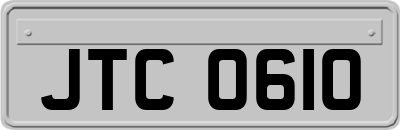 JTC 0610